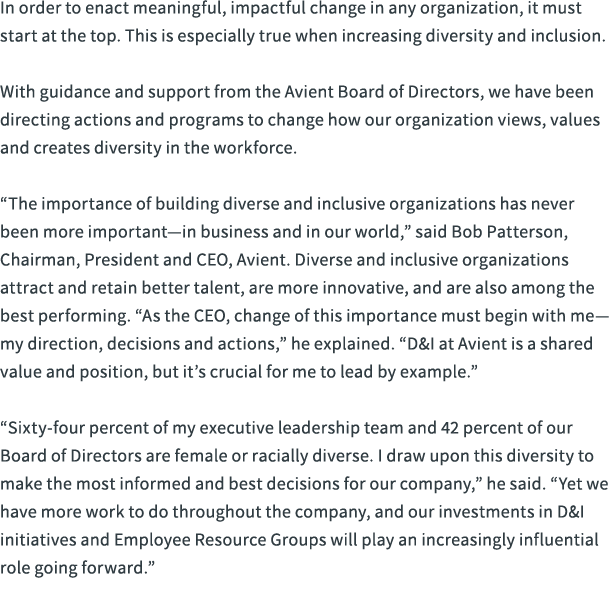 In order to enact meaningful, impactful change in any organization, it must start at the top. This is especially true when increasing diversity and inclusion.

With guidance and support from the Avient Board of Directors, we have been directing actions and programs to change how our organization views, values and creates diversity in the workforce.

“The importance of building diverse and inclusive organizations has never been more important—in business and in our world,” said Bob Patterson, Chairman, President and CEO, Avient. Diverse and inclusive organizations attract and retain better talent, are more innovative, and are also among the best performing. “As the CEO, change of this importance must begin with me—my direction, decisions and actions,” he explained. “D&I at Avient is a shared value and position, but it’s crucial for me to lead by example.”

“Sixty-four percent of my executive leadership team and 42 percent of our Board of Directors are female or racially diverse. I draw upon this diversity to make the most informed and best decisions for our company,” he said. “Yet we have more work to do throughout the company, and our investments in D&I initiatives and Employee Resource Groups will play an increasingly influential role going forward.”